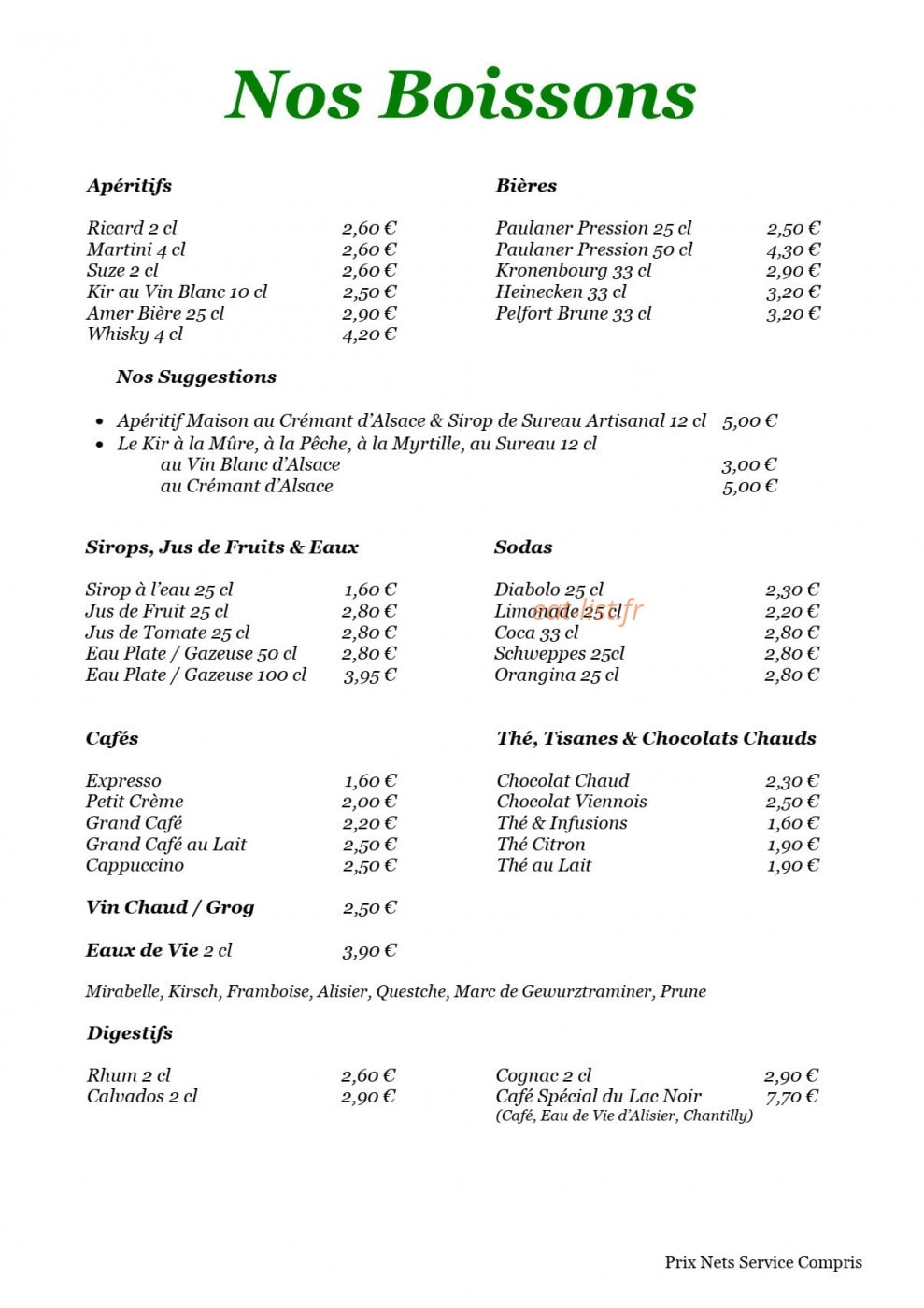 Nos Boissons

Apéritifs

Ricard 2 cl 2,60 €
Martini 4 cl 2,60 €
Suze 2 cl 2,60 €
Kir au Vin Blanc 10 cl 2,50 €
Amer Bière 25 cl 2,90 €
Whisky 4 cl 4,20 €

Bières

Paulaner Pression 25 cl 2,50 €
Paulaner Pression 50 cl 4,30 €
Kronenbourg 33 cl 2,90 €
Heinecken 33 cl 3,20 €
Pelfort Brune 33 cl 3,20 €

Nos Suggestions

• Apéritif Maison au Crémant d'Alsace & Sirop de Sureau Artisanal 12 cl 5,00 €
• Le Kir à la Mûre, à la Pêche, à la Myrtille, au Sureau 12 cl
au Vin Blanc d'Alsace 3,00 €
au Crémant d'Alsace 5,00 €

Sirops, Jus de Fruits & Eaux

Sirop à l'eau 25 cl 1,60 €
Jus de Fruit 25 cl 2,80 €
Jus de Tomate 25 cl 2,80 €
Eau Plate / Gazeuse 50 cl 2,80 €
Eau Plate / Gazeuse 100 cl 3,95 €

Sodas

Diabolo 25 cl 2,30 €
Limonade 25 cl 2,20 €
Coca 33 cl 2,80 €
Schweppes 25cl 2,80 €
Orangina 25 cl 2,80 €

Cafés

Expresso 1,60 €
Petit Crème 2,00 €
Grand Café 2,20 €
Grand Café au Lait 2,50 €
Cappuccino 2,50 €

Vin Chaud / Grog 2,50 €

Eaux de Vie 2 cl 3,90 €

Thé, Tisanes & Chocolats Chauds

Chocolat Chaud 2,30 €
Chocolat Viennois 2,50 €
Thé & Infusions 1,60 €
Thé Citron 1,90 €
Thé au Lait 1,90 €

Mirabelle, Kirsch, Framboise, Alisier, Questche, Marc de Gewurztraminer, Prune

Digestifs

Rhum 2 cl 2,60 €
Calvados 2 cl 2,90 €

Cognac 2 cl 2,90 €
Café Spécial du Lac Noir 7,70 €
(Café, Eau de Vie d'Alisier, Chantilly)

Prix Nets Service Compris

eat-list.fr